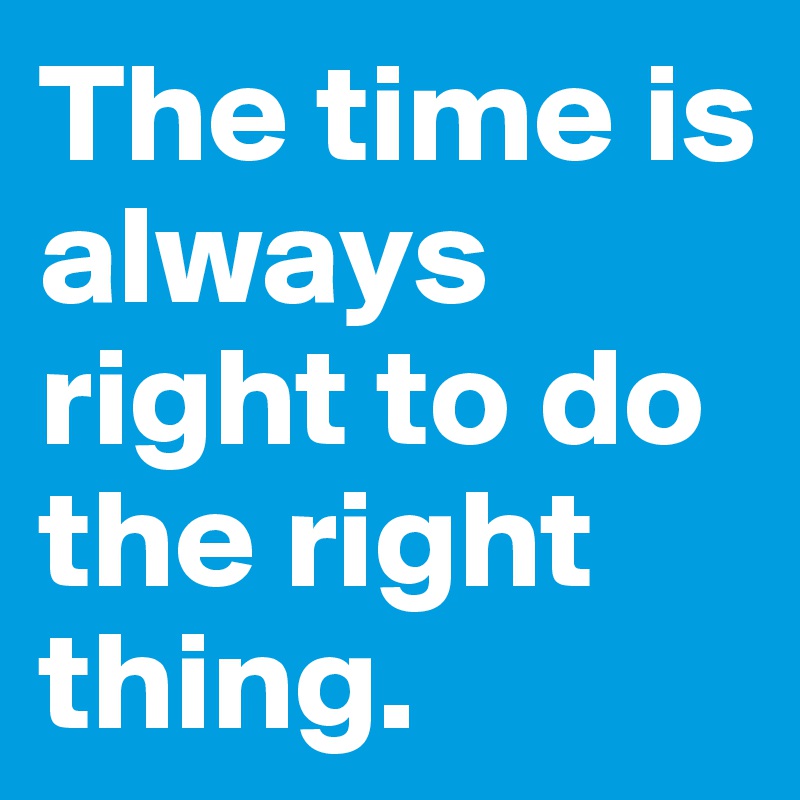 The time is always right to do the right thing.